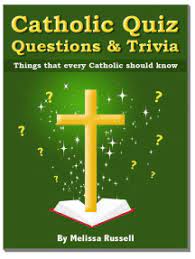 Catholic Quiz
Questions & Trivia

Things that every Catholic should know

?
?
?
?
?
?
?
?

By Melissa Russell